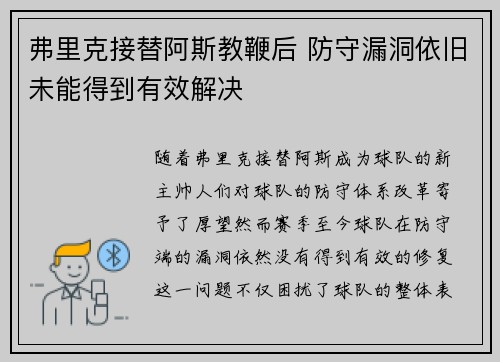 弗里克接替阿斯教鞭后 防守漏洞依旧未能得到有效解决

随着弗里克接替阿斯成为球队的新主帅人们对球队的防守体系改革寄予了厚望然而赛季至今球队在防守端的漏洞依然没有得到有效的修复这一问题不仅困扰了球队的整体表